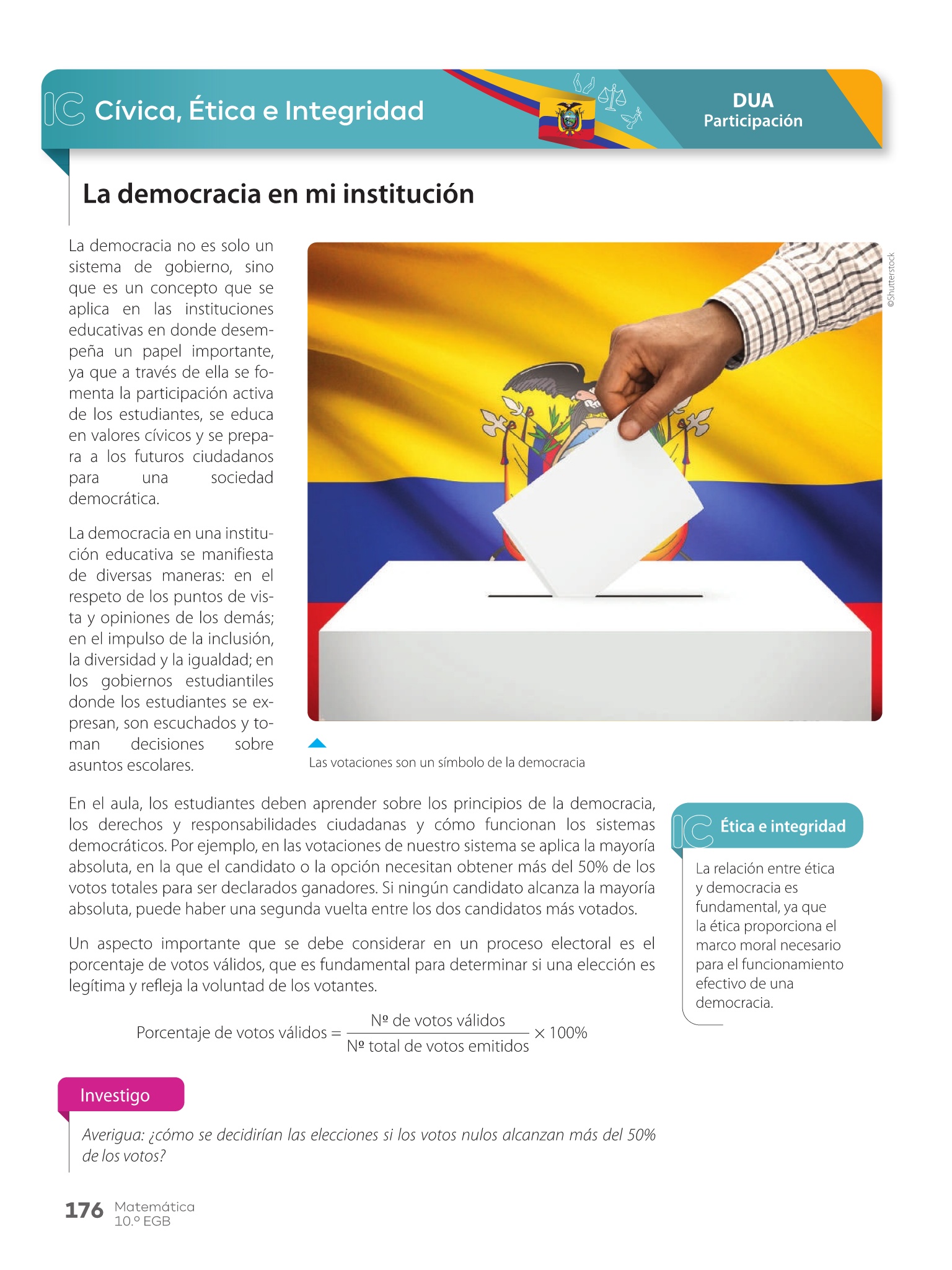 IC Cívica, Ética e Integridad

DUA
Participación

La democracia en mi institución

La democracia no es solo un sistema de gobierno, sino que es un concepto que se aplica en las instituciones educativas en donde desempeña un papel importante, ya que a través de ella se fomenta la participación activa de los estudiantes, se educa en valores cívicos y se prepara a los futuros ciudadanos para una sociedad democrática.

La democracia en una institución educativa se manifiesta de diversas maneras: en el respeto de los puntos de vista y opiniones de los demás; en el impulso de la inclusión, la diversidad y la igualdad; en los gobiernos estudiantiles donde los estudiantes se expresan, son escuchados y toman decisiones sobre asuntos escolares.

©Shutterstock

Las votaciones son un símbolo de la democracia

En el aula, los estudiantes deben aprender sobre los principios de la democracia, los derechos y responsabilidades ciudadanas y cómo funcionan los sistemas democráticos. Por ejemplo, en las votaciones de nuestro sistema se aplica la mayoría absoluta, en la que el candidato o la opción necesitan obtener más del 50% de los votos totales para ser declarados ganadores. Si ningún candidato alcanza la mayoría absoluta, puede haber una segunda vuelta entre los dos candidatos más votados.

Un aspecto importante que se debe considerar en un proceso electoral es el porcentaje de votos válidos, que es fundamental para determinar si una elección es legítima y refleja la voluntad de los votantes.

$\text{Porcentaje de votos válidos} = \frac{\text{Nº de votos válidos}}{\text{Nº total de votos emitidos}} \times 100\%$

IC Ética e integridad

La relación entre ética y democracia es fundamental, ya que la ética proporciona el marco moral necesario para el funcionamiento efectivo de una democracia.

Investigo

Averigua: ¿cómo se decidirían las elecciones si los votos nulos alcanzan más del 50% de los votos?

176 Matemática
10.º EGB